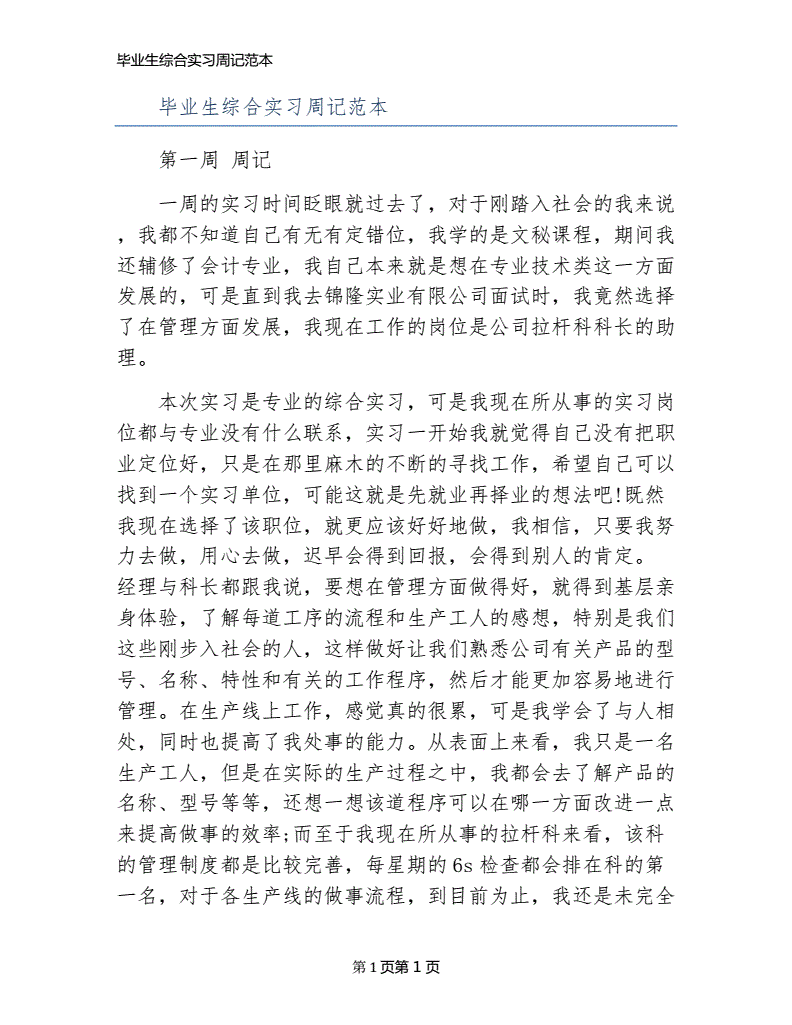 毕业生综合实习周记范本

毕业生综合实习周记范本

第一周 周记

一周的实习时间眨眼就过去了，对于刚踏入社会的我来说，我都不知道自己有无有定错位，我学的是文秘课程，期间我还辅修了会计专业，我自己本来就是想在专业技术类这一方面发展的，可是直到我去锦隆实业有限公司面试时，我竟然选择了在管理方面发展，我现在工作的岗位是公司拉杆科科长的助理。

本次实习是专业的综合实习，可是我现在所从事的实习岗位都与专业没有什么联系，实习一开始我就觉得自己没有把职业定位好，只是在那里麻木的不断的寻找工作，希望自己可以找到一个实习单位，可能这就是先就业再择业的想法吧!既然我现在选择了该职位，就更应该好好地做，我相信，只要我努力去做，用心去做，迟早会得到回报，会得到别人的肯定。经理与科长都跟我说，要想在管理方面做得好，就得到基层亲身体验，了解每道工序的流程和生产工人的感想，特别是我们这些刚步入社会的人，这样做好让我们熟悉公司有关产品的型号、名称、特性和有关的工作程序，然后才能更加容易地进行管理。在生产线上工作，感觉真的很累，可是我学会了与人相处，同时也提高了我处事的能力。从表面上来看，我只是一名生产工人，但是在实际的生产过程之中，我都会去了解产品的名称、型号等等，还想一想该道程序可以在哪一方面改进一点来提高做事的效率;而至于我现在所从事的拉杆科来看，该科的管理制度都是比较完善，每星期的6s检查都会排在科的第一名，对于各生产线的做事流程，到目前为止，我还是未完全

第1页第1页